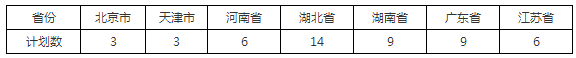 | 省份 | 北京市 | 天津市 | 河南省 | 湖北省 | 湖南省 | 广东省 | 江苏省 |
|---|---|---|---|---|---|---|---|
| 计划数 | 3 | 3 | 6 | 14 | 9 | 9 | 6 |